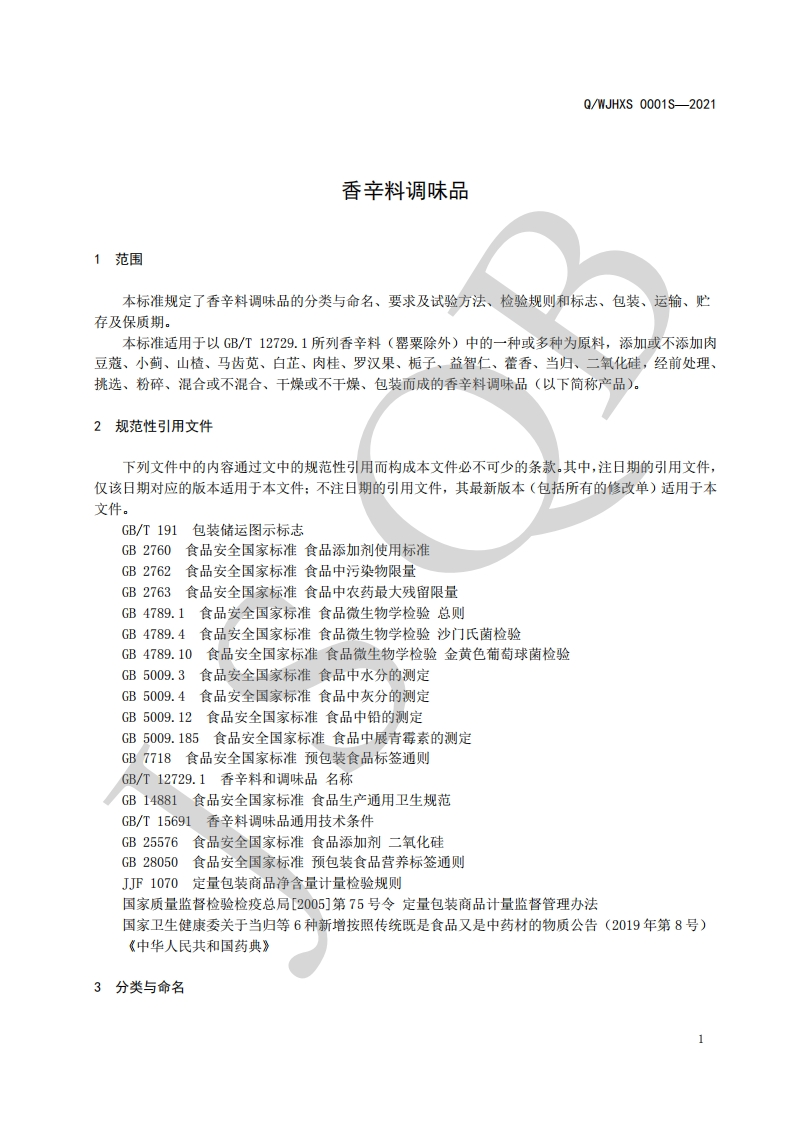 Q/WJHXS 0001S—2021

香辛料调味品

1 范围

本标准规定了香辛料调味品的分类与命名、要求及试验方法、检验规则和标志、包装、运输、贮存及保质期。

本标准适用于以 GB/T 12729.1 所列香辛料（罂粟除外）中的一种或多种为原料，添加或不添加肉豆蔻、小蓟、山楂、马齿苋、白芷、肉桂、罗汉果、栀子、益智仁、藿香、当归、二氧化硅，经前处理、挑选、粉碎、混合或不混合、干燥或不干燥、包装而成的香辛料调味品（以下简称产品）。

2 规范性引用文件

下列文件中的内容通过文中的规范性引用而构成本文件必不可少的条款。其中，注日期的引用文件，仅该日期对应的版本适用于本文件；不注日期的引用文件，其最新版本（包括所有的修改单）适用于本文件。

GB/T 191 包装储运图示标志
GB 2760 食品安全国家标准 食品添加剂使用标准
GB 2762 食品安全国家标准 食品中污染物限量
GB 2763 食品安全国家标准 食品中农药最大残留限量
GB 4789.1 食品安全国家标准 食品微生物学检验 总则
GB 4789.4 食品安全国家标准 食品微生物学检验 沙门氏菌检验
GB 4789.10 食品安全国家标准 食品微生物学检验 金黄色葡萄球菌检验
GB 5009.3 食品安全国家标准 食品中水分的测定
GB 5009.4 食品安全国家标准 食品中灰分的测定
GB 5009.12 食品安全国家标准 食品中铅的测定
GB 5009.185 食品安全国家标准 食品中展青霉素的测定
GB 7718 食品安全国家标准 预包装食品标签通则
GB/T 12729.1 香辛料和调味品 名称
GB 14881 食品安全国家标准 食品生产通用卫生规范
GB/T 15691 香辛料调味品通用技术条件
GB 25576 食品安全国家标准 食品添加剂 二氧化硅
GB 28050 食品安全国家标准 预包装食品营养标签通则
JJF 1070 定量包装商品净含量计量检验规则
国家质量监督检验检疫总局[2005]第 75 号令 定量包装商品计量监督管理办法
国家卫生健康委关于当归等 6 种新增按照传统既是食品又是中药材的物质公告（2019 年第 8 号）
《中华人民共和国药典》

3 分类与命名

1